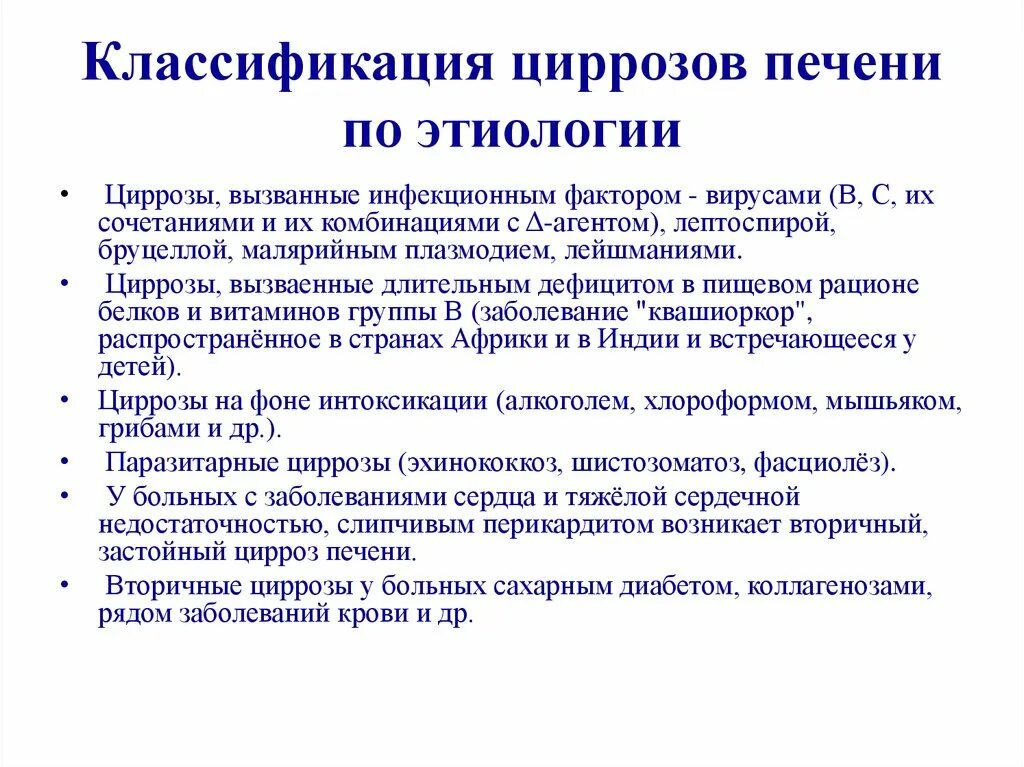 Классификация циррозов печени по этиологии

• Циррозы, вызванные инфекционным фактором - вирусами (В, С, их сочетаниями и их комбинациями с Δ-агентом), лептоспирой, бруцеллой, малярийным плазмодием, лейшманиями.

• Циррозы, вызваенные длительным дефицитом в пищевом рационе белков и витаминов группы В (заболевание "квашиоркор", распространённое в странах Африки и в Индии и встречающееся у детей).

• Циррозы на фоне интоксикации (алкоголем, хлороформом, мышьяком, грибами и др.).

• Паразитарные циррозы (эхинококкоз, шистозоматоз, фасциолёз).

• У больных с заболеваниями сердца и тяжёлой сердечной недостаточностью, слипчивым перикардитом возникает вторичный, застойный цирроз печени.

• Вторичные циррозы у больных сахарным диабетом, коллагенозами, рядом заболеваний крови и др.